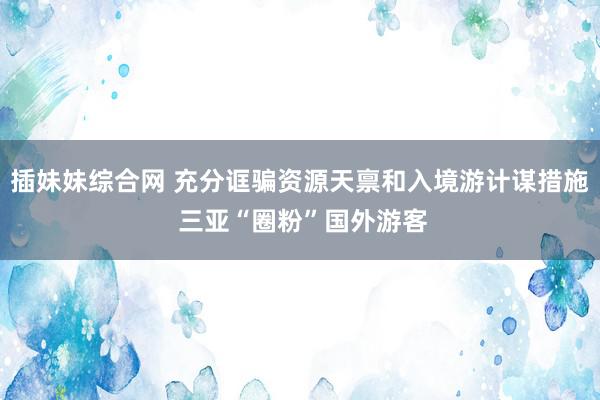 插妹妹综合网 充分诓骗资源天禀和入境游计谋措施 三亚“圈粉”国外游客